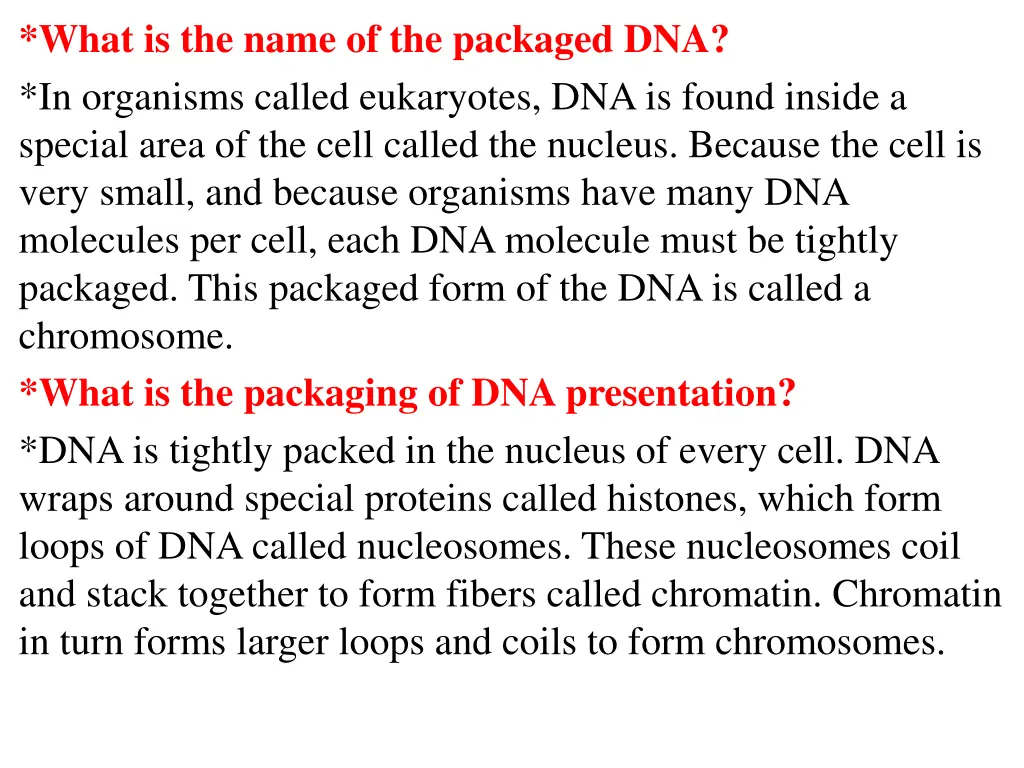 *What is the name of the packaged DNA?

*In organisms called eukaryotes, DNA is found inside a special area of the cell called the nucleus. Because the cell is very small, and because organisms have many DNA molecules per cell, each DNA molecule must be tightly packaged. This packaged form of the DNA is called a chromosome.

*What is the packaging of DNA presentation?

*DNA is tightly packed in the nucleus of every cell. DNA wraps around special proteins called histones, which form loops of DNA called nucleosomes. These nucleosomes coil and stack together to form fibers called chromatin. Chromatin in turn forms larger loops and coils to form chromosomes.